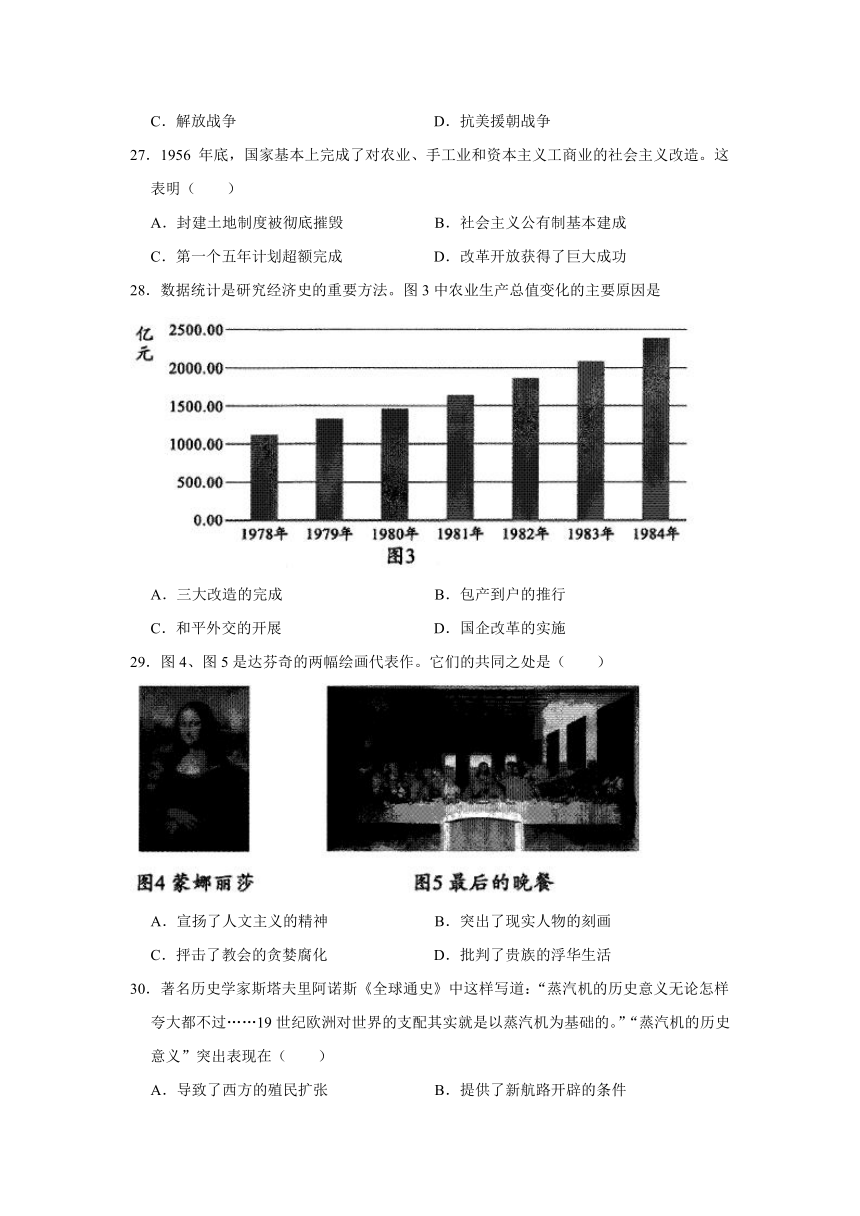 C．解放战争　　　　　　　　　　D．抗美援朝战争

27．1956 年底，国家基本上完成了对农业、手工业和资本主义工商业的社会主义改造。这表明（　　）

A．封建土地制度被彻底摧毁　　　　B．社会主义公有制基本建成

C．第一个五年计划超额完成　　　　D．改革开放获得了巨大成功

28．数据统计是研究经济史的重要方法。图 3 中农业生产总值变化的主要原因是

亿元

2500.00
2000.00
1500.00
1000.00
500.00
0.00

1978年　1979年　1980年　1981年　1982年　1983年　1984年

图3

A．三大改造的完成　　　　　　　B．包产到户的推行

C．和平外交的开展　　　　　　　D．国企改革的实施

29．图 4、图 5 是达芬奇的两幅绘画代表作。它们的共同之处是（　　）

图4 蒙娜丽莎　　　　图5 最后的晚餐

A．宣扬了人文主义的精神　　　　B．突出了现实人物的刻画

C．抨击了教会的贪婪腐化　　　　D．批判了贵族的浮华生活

30．著名历史学家斯塔夫里阿诺斯《全球通史》中这样写道：“蒸汽机的历史意义无论怎样夸大都不过……19 世纪欧洲对世界的支配其实就是以蒸汽机为基础的。”“蒸汽机的历史意义”突出表现在（　　）

A．导致了西方的殖民扩张　　　　B．提供了新航路开辟的条件